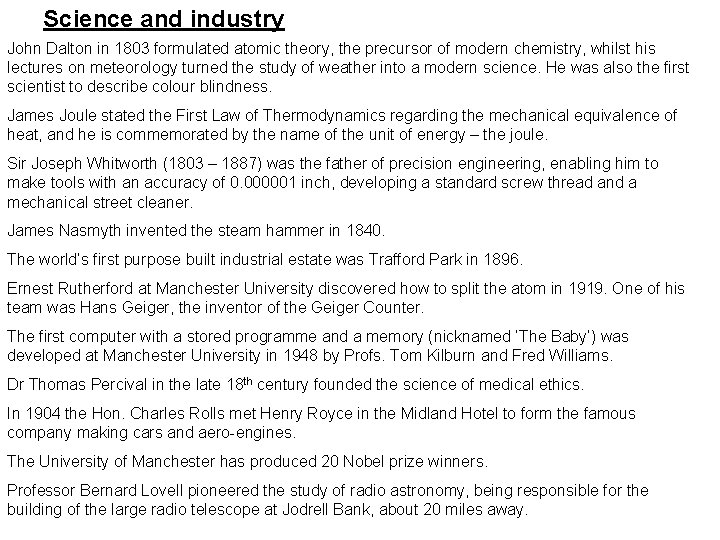 Science and industry

John Dalton in 1803 formulated atomic theory, the precursor of modern chemistry, whilst his lectures on meteorology turned the study of weather into a modern science. He was also the first scientist to describe colour blindness.

James Joule stated the First Law of Thermodynamics regarding the mechanical equivalence of heat, and he is commemorated by the name of the unit of energy – the joule.

Sir Joseph Whitworth (1803 – 1887) was the father of precision engineering, enabling him to make tools with an accuracy of 0.000001 inch, developing a standard screw thread and a mechanical street cleaner.

James Nasmyth invented the steam hammer in 1840.

The world's first purpose built industrial estate was Trafford Park in 1896.

Ernest Rutherford at Manchester University discovered how to split the atom in 1919. One of his team was Hans Geiger, the inventor of the Geiger Counter.

The first computer with a stored programme and a memory (nicknamed 'The Baby') was developed at Manchester University in 1948 by Profs. Tom Kilburn and Fred Williams.

Dr Thomas Percival in the late 18$^{th}$ century founded the science of medical ethics.

In 1904 the Hon. Charles Rolls met Henry Royce in the Midland Hotel to form the famous company making cars and aero-engines.

The University of Manchester has produced 20 Nobel prize winners.

Professor Bernard Lovell pioneered the study of radio astronomy, being responsible for the building of the large radio telescope at Jodrell Bank, about 20 miles away.